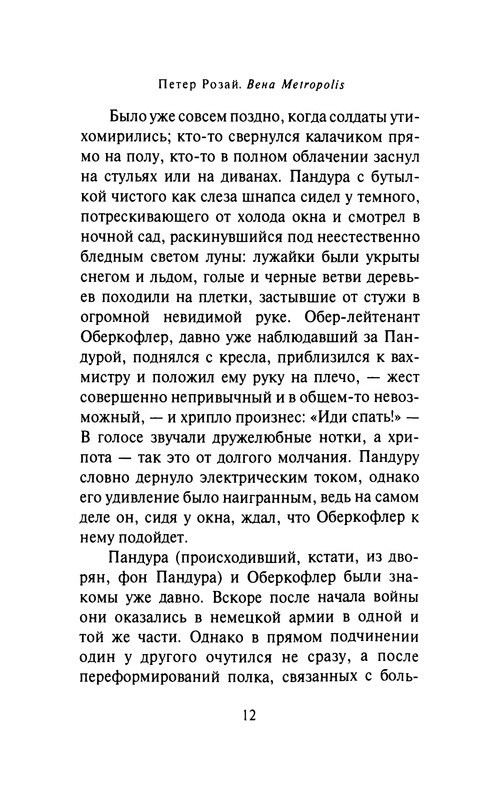 Петер Розай. Вена Metropolis

Было уже совсем поздно, когда солдаты утихомирились; кто-то свернулся калачиком прямо на полу, кто-то в полном облачении заснул на стульях или на диванах. Пандура с бутылкой чистого как слеза шнапса сидел у темного, потрескивающего от холода окна и смотрел в ночной сад, раскинувшийся под неестественно бледным светом луны: лужайки были укрыты снегом и льдом, голые и черные ветви деревьев походили на плетки, застывшие от стужи в огромной невидимой руке. Обер-лейтенант Оберкофлер, давно уже наблюдавший за Пандурой, поднялся с кресла, приблизился к вахмистру и положил ему руку на плечо, — жест совершенно непривычный и в общем-то невозможный, — и хрипло произнес: «Иди спать!» — В голосе звучали дружелюбные нотки, а хрипота — так это от долгого молчания. Пандуру словно дернуло электрическим током, однако его удивление было наигранным, ведь на самом деле он, сидя у окна, ждал, что Оберкофлер к нему подойдет.

Пандура (происходивший, кстати, из дворян, фон Пандура) и Оберкофлер были знакомы уже давно. Вскоре после начала войны они оказались в немецкой армии в одной и той же части. Однако в прямом подчинении один у другого очутился не сразу, а после переформирований полка, связанных с боль-

12